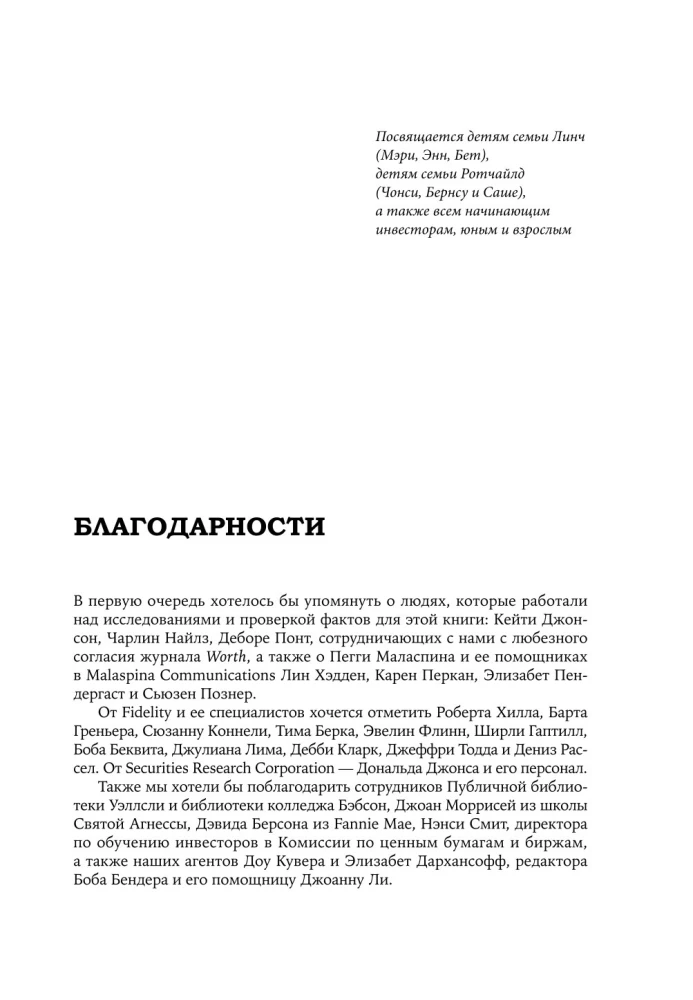 Посвящается детям семьи Линч (Мэри, Энн, Бет), детям семьи Ротчайлд (Чонси, Бернсу и Саше), а также всем начинающим инвесторам, юным и взрослым

БЛАГОДАРНОСТИ

В первую очередь хотелось бы упомянуть о людях, которые работали над исследованиями и проверкой фактов для этой книги: Кейти Джонсон, Чарлин Найлз, Деборе Понт, сотрудничающих с нами с любезного согласия журнала Worth, а также о Пегги Маласпина и ее помощниках в Malaspina Communications Лин Хэдден, Карен Перкан, Элизабет Пендергаст и Сьюзен Познер.

От Fidelity и ее специалистов хочется отметить Роберта Хилла, Барта Греньера, Сюзанну Коннели, Тима Берка, Эвелин Флинн, Ширли Гаптилл, Боба Беквита, Джулиана Лима, Дебби Кларк, Джеффри Тодда и Дениз Рассел. От Securities Research Corporation — Дональда Джонса и его персонал.

Также мы хотели бы поблагодарить сотрудников Публичной библиотеки Уэллсли и библиотеки колледжа Бэбсон, Джоан Моррисей из школы Святой Агнессы, Дэвида Берсона из Fannie Mae, Нэнси Смит, директора по обучению инвесторов в Комиссии по ценным бумагам и биржам, а также наших агентов Доу Кувера и Элизабет Дархансофф, редактора Боба Бендера и его помощницу Джоанну Ли.